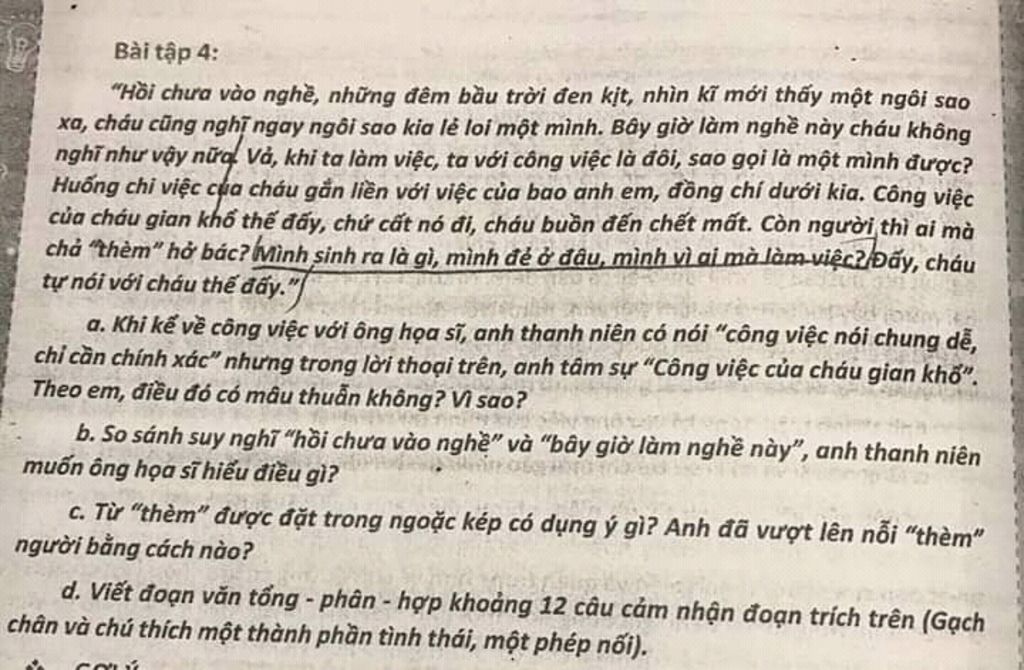 Bài tập 4:

"Hồi chưa vào nghề, những đêm bầu trời đen kịt, nhìn kĩ mới thấy một ngôi sao xa, cháu cũng nghĩ ngay ngôi sao kia lẻ loi một mình. Bây giờ làm nghề này cháu không nghĩ như vậy nữa. Vả, khi ta làm việc, ta với công việc là đôi, sao gọi là một mình được? Huống chi việc của cháu gắn liền với việc của bao anh em, đồng chí dưới kia. Công việc của cháu gian khổ thế đấy, chứ cất nó đi, cháu buồn đến chết mất. Còn người thì ai mà chả "thèm" hở bác? Mình sinh ra là gì, mình đẻ ở đâu, mình vì ai mà làm việc? Đấy, cháu tự nói với cháu thế đấy."

a. Khi kể về công việc với ông họa sĩ, anh thanh niên có nói "công việc nói chung dễ, chỉ cần chính xác" nhưng trong lời thoại trên, anh tâm sự "Công việc của cháu gian khổ". Theo em, điều đó có mâu thuẫn không? Vì sao?

b. So sánh suy nghĩ "hồi chưa vào nghề" và "bây giờ làm nghề này", anh thanh niên muốn ông họa sĩ hiểu điều gì?

c. Từ "thèm" được đặt trong ngoặc kép có dụng ý gì? Anh đã vượt lên nỗi "thèm" người bằng cách nào?

d. Viết đoạn văn tổng - phân - hợp khoảng 12 câu cảm nhận đoạn trích trên (Gạch chân và chú thích một thành phần tình thái, một phép nối).